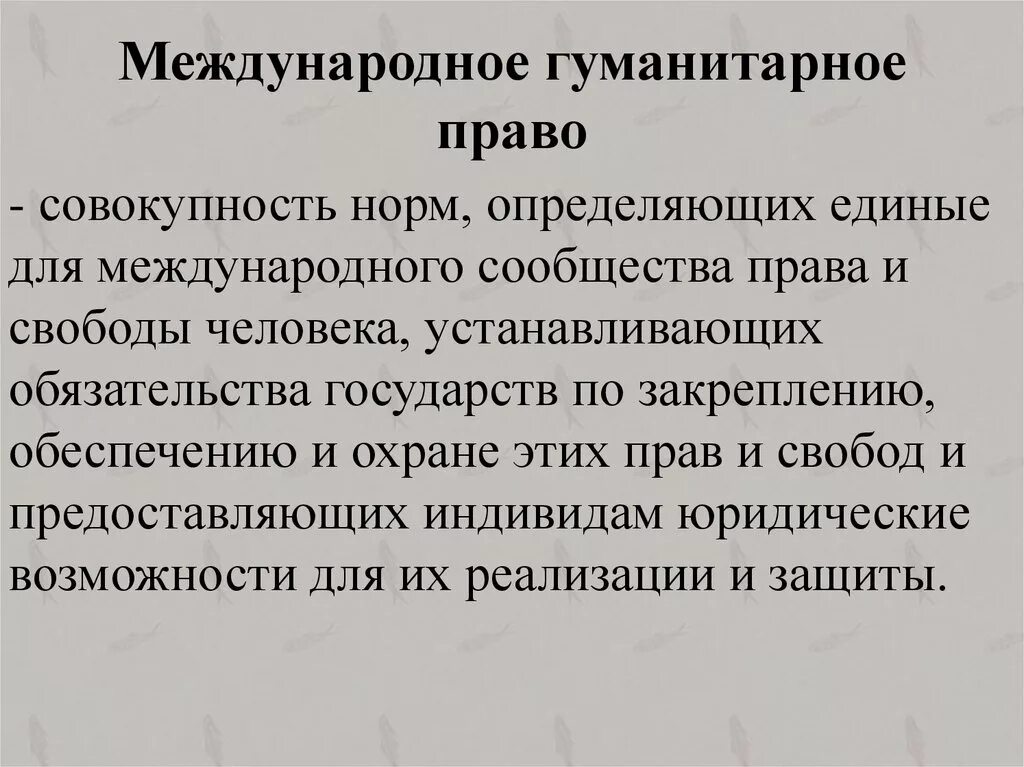 Международное гуманитарное право

- совокупность норм, определяющих единые для международного сообщества права и свободы человека, устанавливающих обязательства государств по закреплению, обеспечению и охране этих прав и свобод и предоставляющих индивидам юридические возможности для их реализации и защиты.